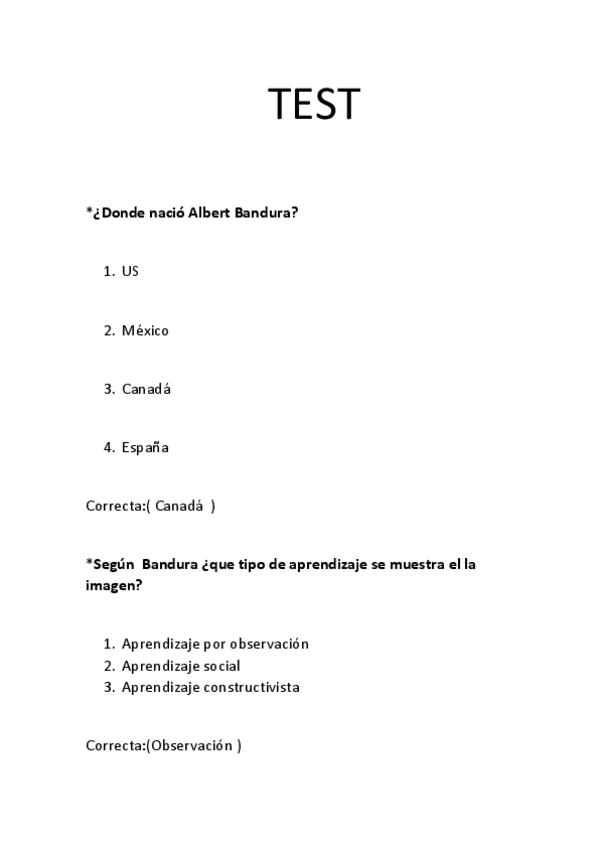 TEST

*¿Donde nació Albert Bandura?

1. US

2. México

3. Canadá

4. España

Correcta:( Canadá )

*Según Bandura ¿que tipo de aprendizaje se muestra el la imagen?

1. Aprendizaje por observación
2. Aprendizaje social
3. Aprendizaje constructivista

Correcta:(Observación )